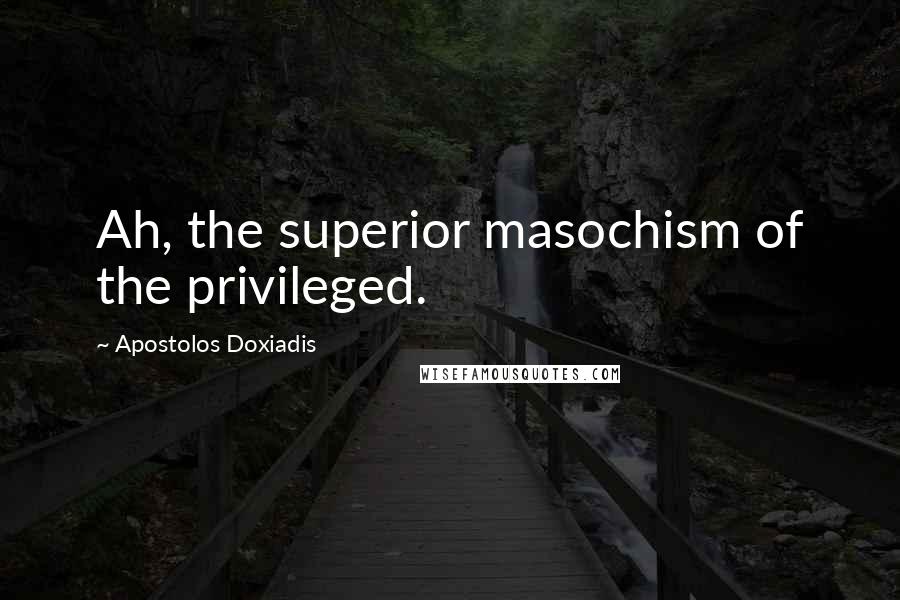 Ah, the superior masochism of the privileged.

~ Apostolos Doxiadis

WISEFAMOUSQUOTES.COM